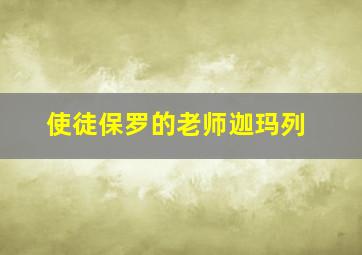 使徒保罗的老师迦玛列